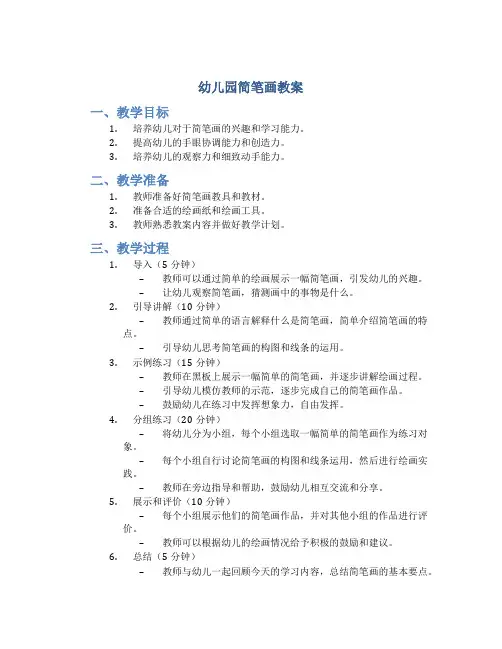 幼儿园简笔画教案

一、教学目标

1. 培养幼儿对于简笔画的兴趣和学习能力。
2. 提高幼儿的手眼协调能力和创造力。
3. 培养幼儿的观察力和细致动手能力。

二、教学准备

1. 教师准备好简笔画教具和教材。
2. 准备合适的绘画纸和绘画工具。
3. 教师熟悉教案内容并做好教学计划。

三、教学过程

1. 导入（5 分钟）
   – 教师可以通过简单的绘画展示一幅简笔画，引发幼儿的兴趣。
   – 让幼儿观察简笔画，猜测画中的事物是什么。
2. 引导讲解（10 分钟）
   – 教师通过简单的语言解释什么是简笔画，简单介绍简笔画的特点。
   – 引导幼儿思考简笔画的构图和线条的运用。
3. 示例练习（15 分钟）
   – 教师在黑板上展示一幅简单的简笔画，并逐步讲解绘画过程。
   – 引导幼儿模仿教师的示范，逐步完成自己的简笔画作品。
   – 鼓励幼儿在练习中发挥想象力，自由发挥。
4. 分组练习（20 分钟）
   – 将幼儿分为小组，每个小组选取一幅简单的简笔画作为练习对象。
   – 每个小组自行讨论简笔画的构图和线条运用，然后进行绘画实践。
   – 教师在旁边指导和帮助，鼓励幼儿相互交流和分享。
5. 展示和评价（10 分钟）
   – 每个小组展示他们的简笔画作品，并对其他小组的作品进行评价。
   – 教师可以根据幼儿的绘画情况给予积极的鼓励和建议。
6. 总结（5 分钟）
   – 教师与幼儿一起回顾今天的学习内容，总结简笔画的基本要点。